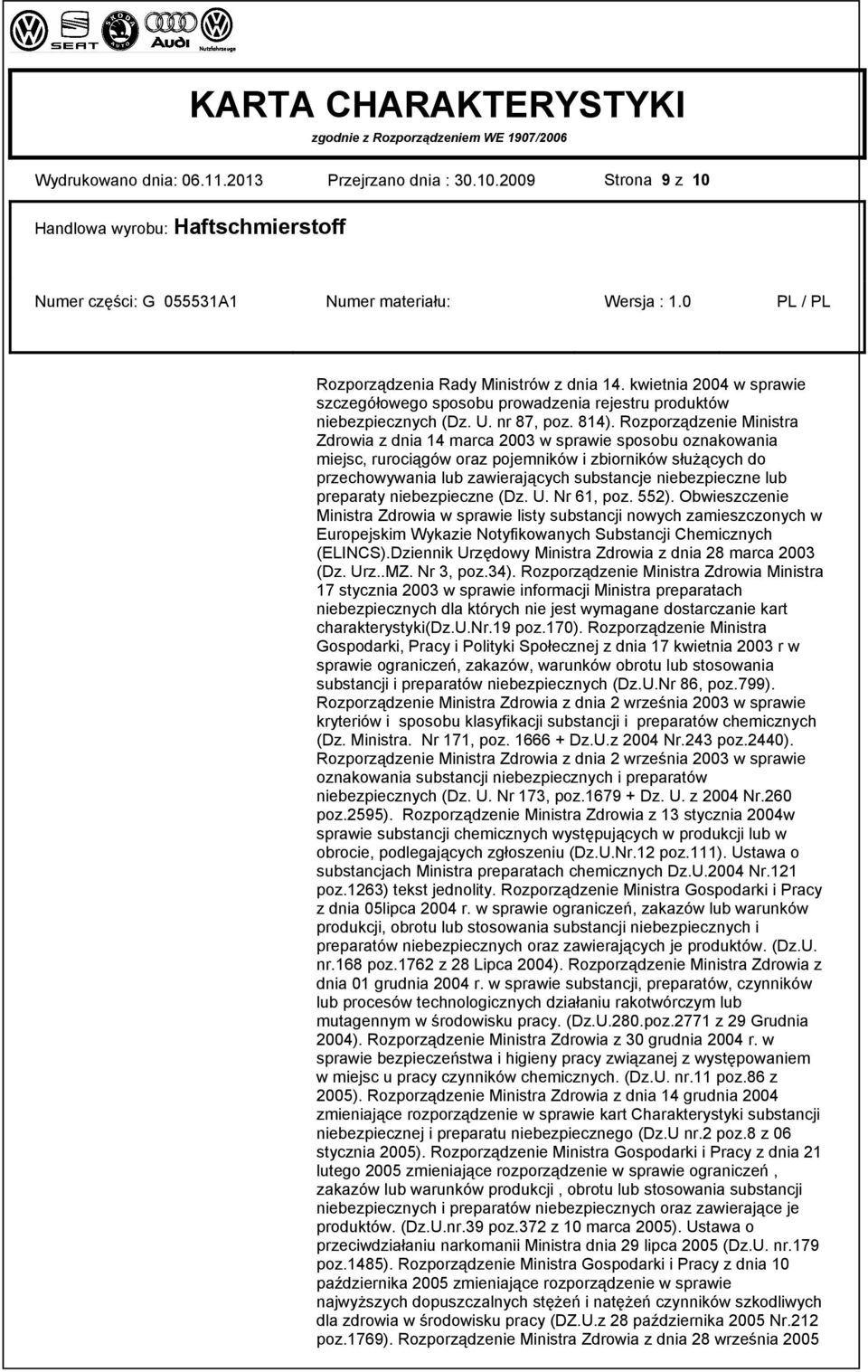 SEAT ŠKODA AUTO Audi Nutzfahrzeuge

KARTA CHARAKTERYSTYKI
zgodnie z Rozporządzeniem WE 1907/2006

Wydrukowano dnia: 06.11.2013 Przejrzano dnia : 30.10.2009 Strona 9 z 10

Handlowa wyrobu: Haftschmierstoff

Numer części: G 055531A1 Numer materiału: Wersja : 1.0 PL / PL

Rozporządzenia Rady Ministrów z dnia 14. kwietnia 2004 w sprawie szczegółowego sposobu prowadzenia rejestru produktów niebezpiecznych (Dz. U. nr 87, poz. 814). Rozporządzenie Ministra Zdrowia z dnia 14 marca 2003 w sprawie sposobu oznakowania miejsc, rurociągów oraz pojemników i zbiorników służących do przechowywania lub zawierających substancje niebezpieczne lub preparaty niebezpieczne (Dz. U. Nr 61, poz. 552). Obwieszczenie Ministra Zdrowia w sprawie listy substancji nowych zamieszczonych w Europejskim Wykazie Notyfikowanych Substancji Chemicznych (ELINCS).Dziennik Urzędowy Ministra Zdrowia z dnia 28 marca 2003 (Dz. Urz..MZ. Nr 3, poz.34). Rozporządzenie Ministra Zdrowia Ministra 17 stycznia 2003 w sprawie informacji Ministra preparatach niebezpiecznych dla których nie jest wymagane dostarczanie kart charakterystyki(Dz.U.Nr.19 poz.170). Rozporządzenie Ministra Gospodarki, Pracy i Polityki Społecznej z dnia 17 kwietnia 2003 r w sprawie ograniczeń, zakazów, warunków obrotu lub stosowania substancji i preparatów niebezpiecznych (Dz.U.Nr 86, poz.799). Rozporządzenie Ministra Zdrowia z dnia 2 września 2003 w sprawie kryteriów i sposobu klasyfikacji substancji i preparatów chemicznych (Dz. Ministra. Nr 171, poz. 1666 + Dz.U.z 2004 Nr.243 poz.2440). Rozporządzenie Ministra Zdrowia z dnia 2 września 2003 w sprawie oznakowania substancji niebezpiecznych i preparatów niebezpiecznych (Dz. U. Nr 173, poz.1679 + Dz. U. z 2004 Nr.260 poz.2595). Rozporządzenie Ministra Zdrowia z 13 stycznia 2004w sprawie substancji chemicznych występujących w produkcji lub w obrocie, podlegających zgłoszeniu (Dz.U.Nr.12 poz.111). Ustawa o substancjach Ministra preparatach chemicznych Dz.U.2004 Nr.121 poz.1263) tekst jednolity. Rozporządzenie Ministra Gospodarki i Pracy z dnia 05lipca 2004 r. w sprawie ograniczeń, zakazów lub warunków produkcji, obrotu lub stosowania substancji niebezpiecznych i preparatów niebezpiecznych oraz zawierających je produktów. (Dz.U. nr.168 poz.1762 z 28 Lipca 2004). Rozporządzenie Ministra Zdrowia z dnia 01 grudnia 2004 r. w sprawie substancji, preparatów, czynników lub procesów technologicznych działaniu rakotwórczym lub mutagennym w środowisku pracy. (Dz.U.280.poz.2771 z 29 Grudnia 2004). Rozporządzenie Ministra Zdrowia z 30 grudnia 2004 r. w sprawie bezpieczeństwa i higieny pracy związanej z występowaniem w miejsc u pracy czynników chemicznych. (Dz.U. nr.11 poz.86 z 2005). Rozporządzenie Ministra Zdrowia z dnia 14 grudnia 2004 zmieniające rozporządzenie w sprawie kart Charakterystyki substancji niebezpiecznej i preparatu niebezpiecznego (Dz.U nr.2 poz.8 z 06 stycznia 2005). Rozporządzenie Ministra Gospodarki i Pracy z dnia 21 lutego 2005 zmieniające rozporządzenie w sprawie ograniczeń , zakazów lub warunków produkcji , obrotu lub stosowania substancji niebezpiecznych i preparatów niebezpiecznych oraz zawierające je produktów. (Dz.U.nr.39 poz.372 z 10 marca 2005). Ustawa o przeciwdziałaniu narkomanii Ministra dnia 29 lipca 2005 (Dz.U. nr.179 poz.1485). Rozporządzenie Ministra Gospodarki i Pracy z dnia 10 października 2005 zmieniające rozporządzenie w sprawie najwyższych dopuszczalnych stężeń i natężeń czynników szkodliwych dla zdrowia w środowisku pracy (DZ.U.z 28 października 2005 Nr.212 poz.1769). Rozporządzenie Ministra Zdrowia z dnia 28 września 2005